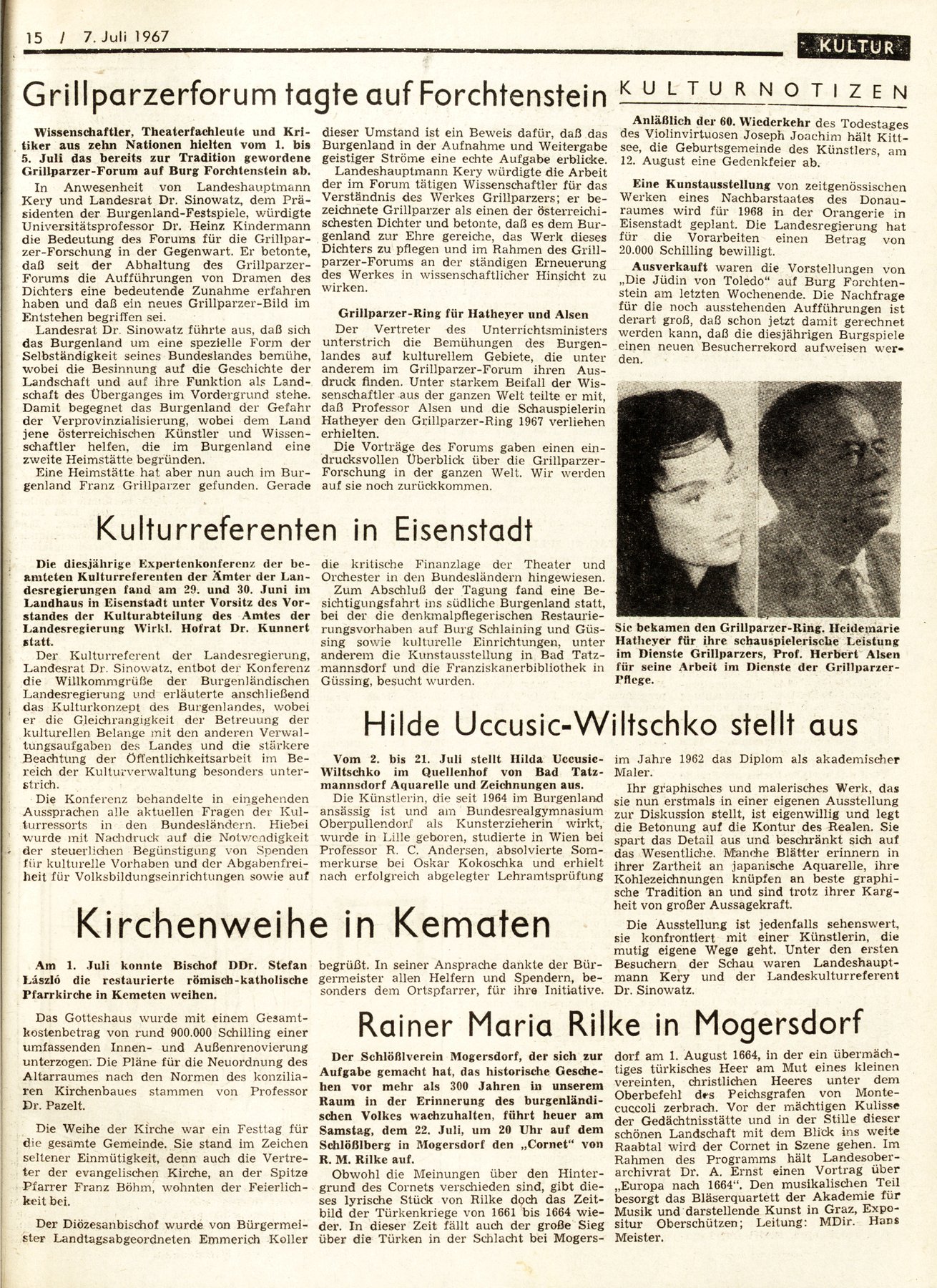 15 / 7. Juli 1967

KULTUR

Grillparzerforum tagte auf Forchtenstein

Wissenschaftler, Theaterfachleute und Kritiker aus zehn Nationen hielten vom 1. bis 5. Juli das bereits zur Tradition gewordene Grillparzer-Forum auf Burg Forchtenstein ab.

In Anwesenheit von Landeshauptmann Kery und Landesrat Dr. Sinowatz, dem Präsidenten der Burgenland-Festspiele, würdigte Universitätsprofessor Dr. Heinz Kindermann die Bedeutung des Forums für die Grillparzer-Forschung in der Gegenwart. Er betonte, daß seit der Abhaltung des Grillparzer-Forums die Aufführungen von Dramen des Dichters eine bedeutende Zunahme erfahren haben und daß ein neues Grillparzer-Bild im Entstehen begriffen sei.

Landesrat Dr. Sinowatz führte aus, daß sich das Burgenland um eine spezielle Form der Selbständigkeit seines Bundeslandes bemühe, wobei die Besinnung auf die Geschichte der Landschaft und auf ihre Funktion als Landschaft des Überganges im Vordergrund stehe. Damit begegnet das Burgenland der Gefahr der Verprovinzialisierung, wobei dem Land jene österreichischen Künstler und Wissenschaftler helfen, die im Burgenland eine zweite Heimstätte begründen.

Eine Heimstätte hat aber nun auch im Burgenland Franz Grillparzer gefunden. Gerade dieser Umstand ist ein Beweis dafür, daß das Burgenland in der Aufnahme und Weitergabe geistiger Ströme eine echte Aufgabe erblicke.

Landeshauptmann Kery würdigte die Arbeit der im Forum tätigen Wissenschaftler für das Verständnis des Werkes Grillparzers; er bezeichnete Grillparzer als einen der österreichischesten Dichter und betonte, daß es dem Burgenland zur Ehre gereiche, das Werk dieses Dichters zu pflegen und im Rahmen des Grillparzer-Forums an der ständigen Erneuerung des Werkes in wissenschaftlicher Hinsicht zu wirken.

Grillparzer-Ring für Hatheyer und Alsen

Der Vertreter des Unterrichtsministers unterstrich die Bemühungen des Burgenlandes auf kulturellem Gebiete, die unter anderem im Grillparzer-Forum ihren Ausdruck finden. Unter starkem Beifall der Wissenschaftler aus der ganzen Welt teilte er mit, daß Professor Alsen und die Schauspielerin Hatheyer den Grillparzer-Ring 1967 verliehen erhielten.

Die Vorträge des Forums gaben einen eindrucksvollen Überblick über die Grillparzer-Forschung in der ganzen Welt. Wir werden auf sie noch zurückkommen.

KULTURNOTIZEN

Anläßlich der 60. Wiederkehr des Todestages des Violinvirtuosen Joseph Joachim hält Kittsee, die Geburtsgemeinde des Künstlers, am 12. August eine Gedenkfeier ab.

Eine Kunstausstellung von zeitgenössischen Werken eines Nachbarstaates des Donauraumes wird für 1968 in der Orangerie in Eisenstadt geplant. Die Landesregierung hat für die Vorarbeiten einen Betrag von 20.000 Schilling bewilligt.

Ausverkauft waren die Vorstellungen von „Die Jüdin von Toledo" auf Burg Forchtenstein am letzten Wochenende. Die Nachfrage für die noch ausstehenden Aufführungen ist derart groß, daß schon jetzt damit gerechnet werden kann, daß die diesjährigen Burgspiele einen neuen Besucherrekord aufweisen werden.

Sie bekamen den Grillparzer-Ring. Heidemarie Hatheyer für ihre schauspielerische Leistung im Dienste Grillparzers, Prof. Herbert Alsen für seine Arbeit im Dienste der Grillparzer-Pflege.

Kulturreferenten in Eisenstadt

Die diesjährige Expertenkonferenz der beamteten Kulturreferenten der Ämter der Landesregierungen fand am 29. und 30. Juni im Landhaus in Eisenstadt unter Vorsitz des Vorstandes der Kulturabteilung des Amtes der Landesregierung Wirkl. Hofrat Dr. Kunnert statt.

Der Kulturreferent der Landesregierung, Landesrat Dr. Sinowatz, entbot der Konferenz die Willkommgrüße der Burgenländischen Landesregierung und erläuterte anschließend das Kulturkonzept des Burgenlandes, wobei er die Gleichrangigkeit der Betreuung der kulturellen Belange mit den anderen Verwaltungsaufgaben des Landes und die stärkere Beachtung der Öffentlichkeitsarbeit im Bereich der Kulturverwaltung besonders unterstrich.

Die Konferenz behandelte in eingehenden Aussprachen alle aktuellen Fragen der Kulturressorts in den Bundesländern. Hiebei wurde mit Nachdruck auf die Notwendigkeit der steuerlichen Begünstigung von Spenden für kulturelle Vorhaben und der Abgabenfreiheit für Volksbildungseinrichtungen sowie auf die kritische Finanzlage der Theater und Orchester in den Bundesländern hingewiesen.

Zum Abschluß der Tagung fand eine Besichtigungsfahrt ins südliche Burgenland statt, bei der die denkmalpflegerischen Restaurierungsvorhaben auf Burg Schlaining und Güssing sowie kulturelle Einrichtungen, unter anderem die Kunstausstellung in Bad Tatzmannsdorf und die Franziskanerbibliothek in Güssing, besucht wurden.

Hilde Uccusic-Wiltschko stellt aus

Vom 2. bis 21. Juli stellt Hilda Uccusic-Wiltschko im Quellenhof von Bad Tatzmannsdorf Aquarelle und Zeichnungen aus.

Die Künstlerin, die seit 1964 im Burgenland ansässig ist und am Bundesrealgymnasium Oberpullendorf als Kunsterzieherin wirkt, wurde in Lille geboren, studierte in Wien bei Professor R. C. Andersen, absolvierte Sommerkurse bei Oskar Kokoschka und erhielt nach erfolgreich abgelegter Lehramtsprüfung im Jahre 1962 das Diplom als akademischer Maler.

Ihr graphisches und malerisches Werk, das sie nun erstmals in einer eigenen Ausstellung zur Diskussion stellt, ist eigenwillig und legt die Betonung auf die Kontur des Realen. Sie spart das Detail aus und beschränkt sich auf das Wesentliche. Manche Blätter erinnern in ihrer Zartheit an japanische Aquarelle, ihre Kohlezeichnungen knüpfen an beste graphische Tradition an und sind trotz ihrer Kargheit von großer Aussagekraft.

Die Ausstellung ist jedenfalls sehenswert, sie konfrontiert mit einer Künstlerin, die mutig eigene Wege geht. Unter den ersten Besuchern der Schau waren Landeshauptmann Kery und der Landeskulturreferent Dr. Sinowatz.

Kirchenweihe in Kematen

Am 1. Juli konnte Bischof DDr. Stefan László die restaurierte römisch-katholische Pfarrkirche in Kemeten weihen.

Das Gotteshaus wurde mit einem Gesamtkostenbetrag von rund 900.000 Schilling einer umfassenden Innen- und Außenrenovierung unterzogen. Die Pläne für die Neuordnung des Altarraumes nach den Normen des konziliaren Kirchenbaues stammen von Professor Dr. Pazelt.

Die Weihe der Kirche war ein Festtag für die gesamte Gemeinde. Sie stand im Zeichen seltener Einmütigkeit, denn auch die Vertreter der evangelischen Kirche, an der Spitze Pfarrer Franz Böhm, wohnten der Feierlichkeit bei.

Der Diözesanbischof wurde von Bürgermeister Landtagsabgeordneten Emmerich Koller begrüßt. In seiner Ansprache dankte der Bürgermeister allen Helfern und Spendern, besonders dem Ortspfarrer, für ihre Initiative.

Rainer Maria Rilke in Mogersdorf

Der Schlößlverein Mogersdorf, der sich zur Aufgabe gemacht hat, das historische Geschehen vor mehr als 300 Jahren in unserem Raum in der Erinnerung des burgenländischen Volkes wachzuhalten, führt heuer am Samstag, dem 22. Juli, um 20 Uhr auf dem Schlößlberg in Mogersdorf den „Cornet" von R. M. Rilke auf.

Obwohl die Meinungen über den Hintergrund des Cornets verschieden sind, gibt dieses lyrische Stück von Rilke doch das Zeitbild der Türkenkriege von 1661 bis 1664 wieder. In dieser Zeit fällt auch der große Sieg über die Türken in der Schlacht bei Mogersdorf am 1. August 1664, in der ein übermächtiges türkisches Heer am Mut eines kleinen vereinten, christlichen Heeres unter dem Oberbefehl des Peichsgrafen von Montecuccoli zerbrach. Vor der mächtigen Kulisse der Gedächtnisstätte und in der Stille dieser schönen Landschaft mit dem Blick ins weite Raabtal wird der Cornet in Szene gehen. Im Rahmen des Programms hält Landesoberarchivrat Dr. A. Ernst einen Vortrag über „Europa nach 1664". Den musikalischen Teil besorgt das Bläserquartett der Akademie für Musik und darstellende Kunst in Graz, Expositur Oberschützen; Leitung: MDir. Hans Meister.